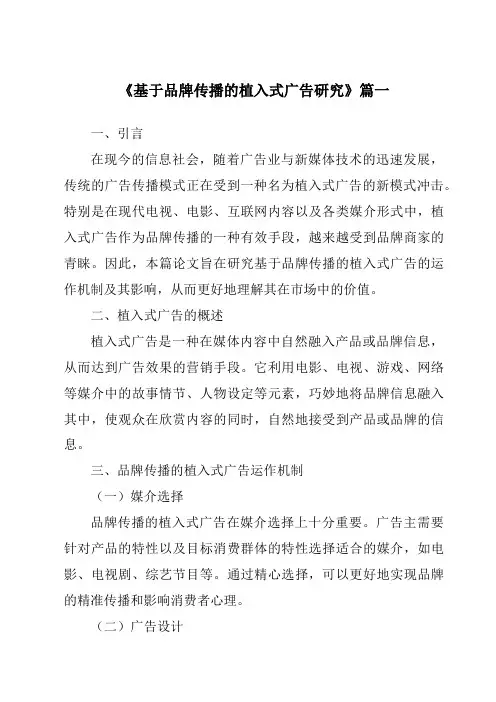 《基于品牌传播的植入式广告研究》篇一

一、引言

在现今的信息社会，随着广告业与新媒体技术的迅速发展，传统的广告传播模式正在受到一种名为植入式广告的新模式冲击。特别是在现代电视、电影、互联网内容以及各类媒介形式中，植入式广告作为品牌传播的一种有效手段，越来越受到品牌商家的青睐。因此，本篇论文旨在研究基于品牌传播的植入式广告的运作机制及其影响，从而更好地理解其在市场中的价值。

二、植入式广告的概述

植入式广告是一种在媒体内容中自然融入产品或品牌信息，从而达到广告效果的营销手段。它利用电影、电视、游戏、网络等媒介中的故事情节、人物设定等元素，巧妙地将品牌信息融入其中，使观众在欣赏内容的同时，自然地接受到产品或品牌的信息。

三、品牌传播的植入式广告运作机制

（一）媒介选择

品牌传播的植入式广告在媒介选择上十分重要。广告主需要针对产品的特性以及目标消费群体的特性选择适合的媒介，如电影、电视剧、综艺节目等。通过精心选择，可以更好地实现品牌的精准传播和影响消费者心理。

（二）广告设计